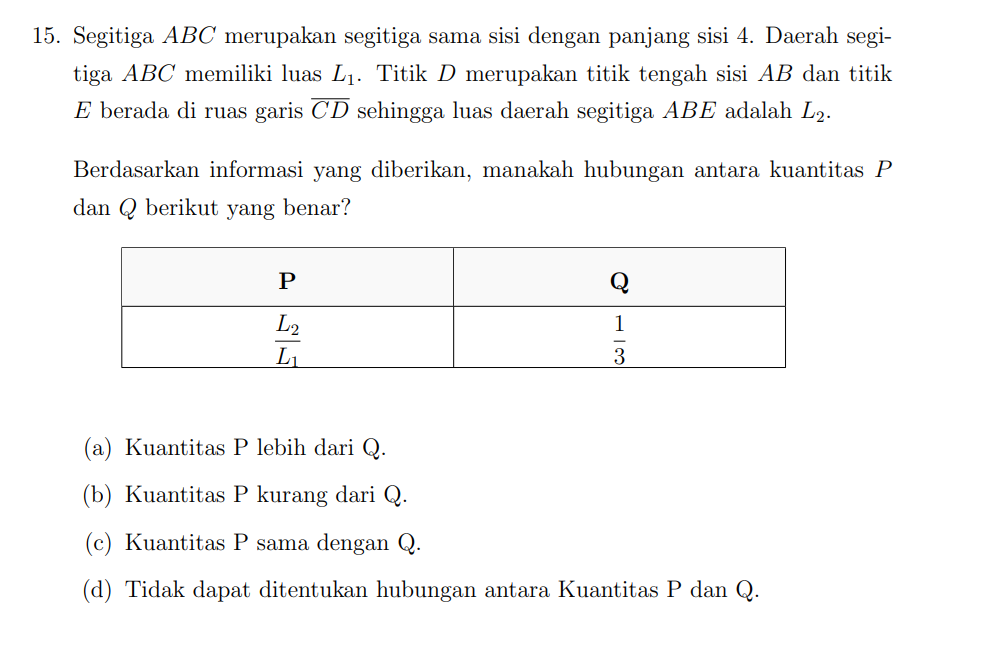 15. Segitiga $ABC$ merupakan segitiga sama sisi dengan panjang sisi 4. Daerah segitiga $ABC$ memiliki luas $L_1$. Titik $D$ merupakan titik tengah sisi $AB$ dan titik $E$ berada di ruas garis $\overline{CD}$ sehingga luas daerah segitiga $ABE$ adalah $L_2$.

Berdasarkan informasi yang diberikan, manakah hubungan antara kuantitas $P$ dan $Q$ berikut yang benar?

| P | Q |
|---|---|
| $\frac{L_2}{L_1}$ | $\frac{1}{3}$ |

(a) Kuantitas P lebih dari Q.

(b) Kuantitas P kurang dari Q.

(c) Kuantitas P sama dengan Q.

(d) Tidak dapat ditentukan hubungan antara Kuantitas P dan Q.